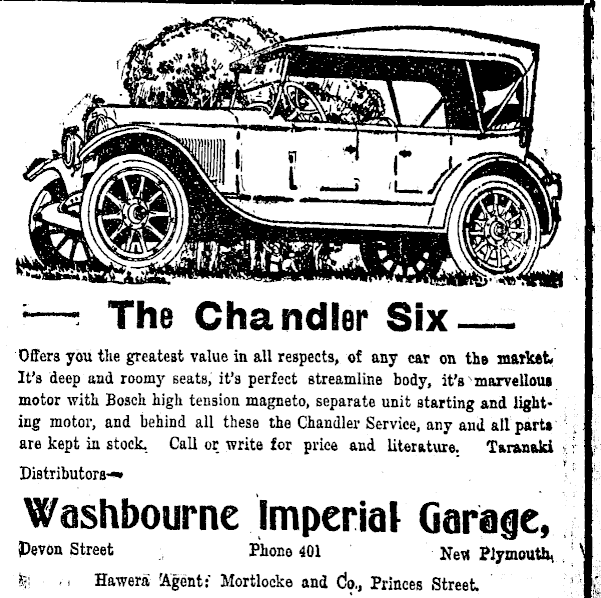 — The Chandler Six —

Offers you the greatest value in all respects, of any car on the market. It's deep and roomy seats, it's perfect streamline body, it's marvellous motor with Bosch high tension magneto, separate unit starting and lighting motor, and behind all these the Chandler Service, any and all parts are kept in stock. Call or write for price and literature. Taranaki Distributors—

Washbourne Imperial Garage,

Devon Street Phone 401 New Plymouth.

Hawera Agent: Mortlocke and Co., Princes Street.